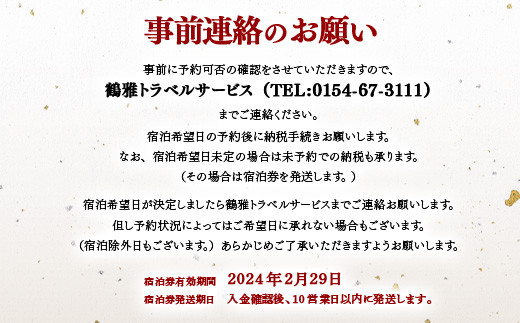 事前連絡のお願い

事前に予約可否の確認をさせていただきますので、
鶴雅トラベルサービス（TEL:0154-67-3111）
までご連絡ください。

宿泊希望日の予約後に納税手続きお願いします。
なお、宿泊希望日未定の場合は未予約での納税も承ります。
（その場合は宿泊券を発送します。）

宿泊希望日が決定しましたら鶴雅トラベルサービスまでご連絡お願いします。
但し予約状況によってはご希望日に承れない場合もございます。
（宿泊除外日もございます。）あらかじめご了承いただきますようお願いします。

宿泊券有効期間　2024年2月29日
宿泊券発送期日　入金確認後、10営業日以内に発送します。